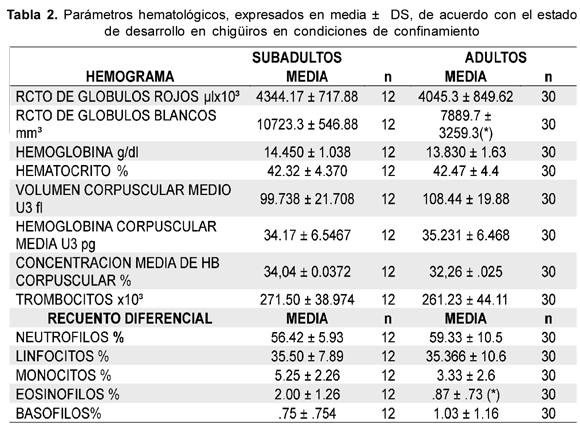 **Tabla 2.** Parámetros hematológicos, expresados en media ± DS, de acuerdo con el estado de desarrollo en chigüiros en condiciones de confinamiento

| HEMOGRAMA | SUBADULTOS MEDIA | n | ADULTOS MEDIA | n |
|---|---|---|---|---|
| RCTO DE GLOBULOS ROJOS µlx10³ | 4344.17 ± 717.88 | 12 | 4045.3 ± 849.62 | 30 |
| RCTO DE GLOBULOS BLANCOS mm³ | 10723.3 ± 546.88 | 12 | 7889.7 ± 3259.3(*) | 30 |
| HEMOGLOBINA g/dl | 14.450 ± 1.038 | 12 | 13.830 ± 1.63 | 30 |
| HEMATOCRITO % | 42.32 ± 4.370 | 12 | 42.47 ± 4.4 | 30 |
| VOLUMEN CORPUSCULAR MEDIO U3 fl | 99.738 ± 21.708 | 12 | 108.44 ± 19.88 | 30 |
| HEMOGLOBINA CORPUSCULAR MEDIA U3 pg | 34.17 ± 6.5467 | 12 | 35.231 ± 6.468 | 30 |
| CONCENTRACION MEDIA DE HB CORPUSCULAR % | 34,04 ± 0.0372 | 12 | 32,26 ± .025 | 30 |
| TROMBOCITOS x10³ | 271.50 ± 38.974 | 12 | 261.23 ± 44.11 | 30 |
| **RECUENTO DIFERENCIAL** | **MEDIA** | **n** | **MEDIA** | **n** |
| NEUTROFILOS % | 56.42 ± 5.93 | 12 | 59.33 ± 10.5 | 30 |
| LINFOCITOS % | 35.50 ± 7.89 | 12 | 35.366 ± 10.6 | 30 |
| MONOCITOS % | 5.25 ± 2.26 | 12 | 3.33 ± 2.6 | 30 |
| EOSINOFILOS % | 2.00 ± 1.26 | 12 | .87 ± .73 (*) | 30 |
| BASOFILOS% | .75 ± .754 | 12 | 1.03 ± 1.16 | 30 |